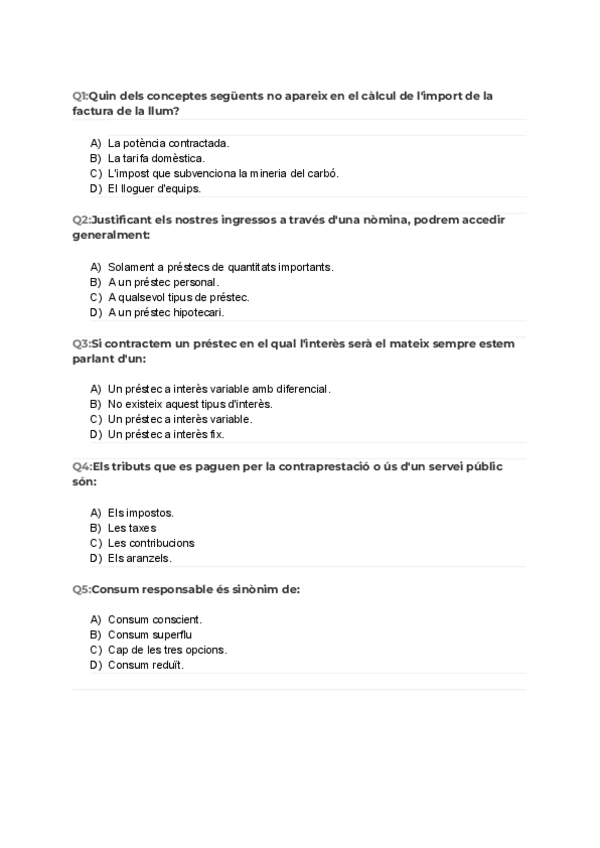 Q1:Quin dels conceptes següents no apareix en el càlcul de l'import de la factura de la llum?

A) La potència contractada.
B) La tarifa domèstica.
C) L'impost que subvenciona la mineria del carbó.
D) El lloguer d'equips.

Q2:Justificant els nostres ingressos a través d'una nòmina, podrem accedir generalment:

A) Solament a préstecs de quantitats importants.
B) A un préstec personal.
C) A qualsevol tipus de préstec.
D) A un préstec hipotecari.

Q3:Si contractem un préstec en el qual l'interès serà el mateix sempre estem parlant d'un:

A) Un préstec a interès variable amb diferencial.
B) No existeix aquest tipus d'interès.
C) Un préstec a interès variable.
D) Un préstec a interès fix.

Q4:Els tributs que es paguen per la contraprestació o ús d'un servei públic són:

A) Els impostos.
B) Les taxes
C) Les contribucions
D) Els aranzels.

Q5:Consum responsable és sinònim de:

A) Consum conscient.
B) Consum superflu
C) Cap de les tres opcions.
D) Consum reduït.